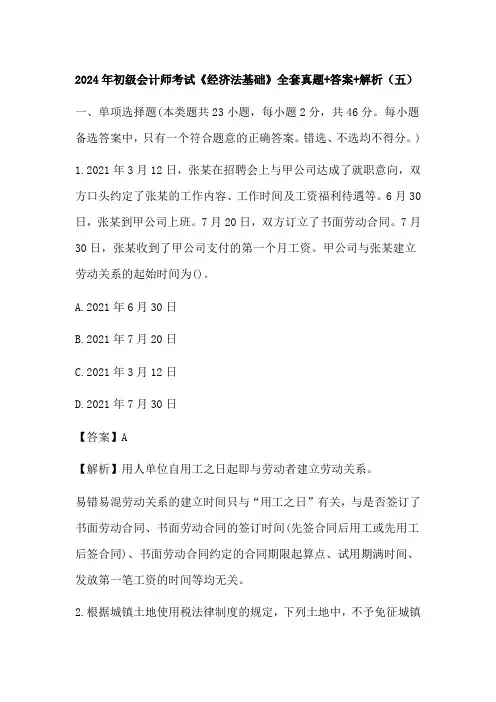 2024年初级会计师考试《经济法基础》全套真题+答案+解析（五）

一、单项选择题(本类题共23小题，每小题2分，共46分。每小题备选答案中，只有一个符合题意的正确答案。错选、不选均不得分。)

1.2021年3月12日，张某在招聘会上与甲公司达成了就职意向，双方口头约定了张某的工作内容、工作时间及工资福利待遇等。6月30日，张某到甲公司上班。7月20日，双方订立了书面劳动合同。7月30日，张某收到了甲公司支付的第一个月工资。甲公司与张某建立劳动关系的起始时间为()。

A.2021年6月30日

B.2021年7月20日

C.2021年3月12日

D.2021年7月30日

【答案】A

【解析】用人单位自用工之日起即与劳动者建立劳动关系。

易错易混劳动关系的建立时间只与“用工之日”有关，与是否签订了书面劳动合同、书面劳动合同的签订时间(先签合同后用工或先用工后签合同)、书面劳动合同约定的合同期限起算点、试用期满时间、发放第一笔工资的时间等均无关。

2.根据城镇土地使用税法律制度的规定，下列土地中，不予免征城镇